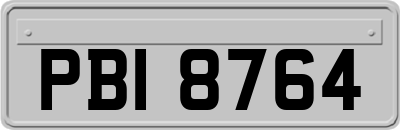 PBI 8764